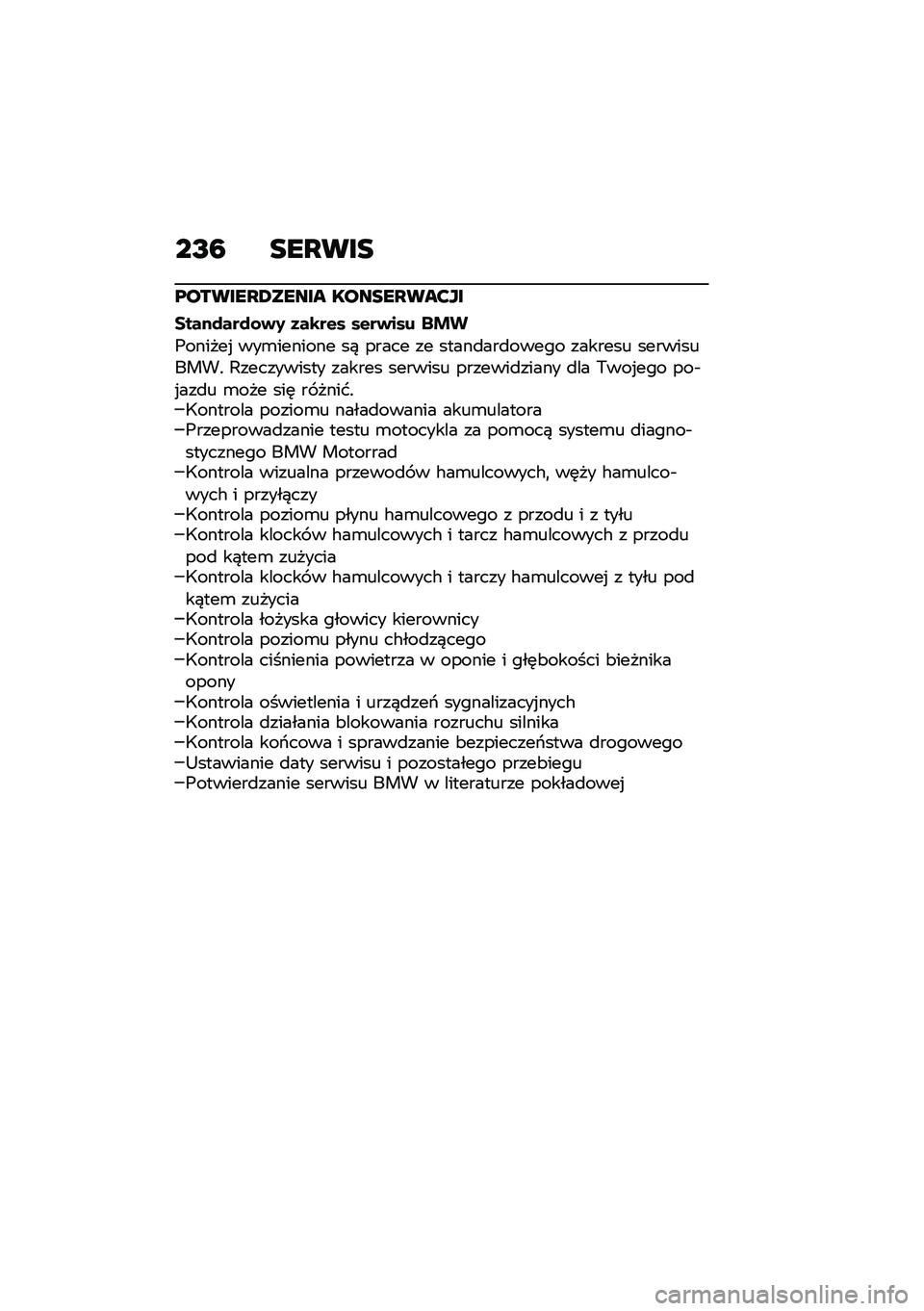 236 SERWIS

POTWIERDZENIA KONSERWACJI

Standardowy zakres serwisu BMW

Poniżej wymienione są prace ze standardowego zakresu serwisu BMW. Rzeczywisty zakres serwisu przewidziany dla Twojego pojazdu może się różnić.

–Kontrola poziomu naładowania akumulatora
–Przeprowadzanie testu motocykla za pomocą systemu diagnostycznego BMW Motorrad
–Kontrola wizualna przewodów hamulcowych, węży hamulcowych i przyłączy
–Kontrola poziomu płynu hamulcowego z przodu i z tyłu
–Kontrola klocków hamulcowych i tarcz hamulcowych z przodu pod kątem zużycia
–Kontrola klocków hamulcowych i tarczy hamulcowej z tyłu pod kątem zużycia
–Kontrola łożyska głowicy kierownicy
–Kontrola poziomu płynu chłodzącego
–Kontrola ciśnienia powietrza w oponie i głębokości bieżnika opony
–Kontrola oświetlenia i urządzeń sygnalizacyjnych
–Kontrola działania blokowania rozruchu silnika
–Kontrola końcowa i sprawdzanie bezpieczeństwa drogowego
–Ustawianie daty serwisu i pozostałego przebiegu
–Potwierdzanie serwisu BMW w literaturze pokładowej

carmanualsonline.info